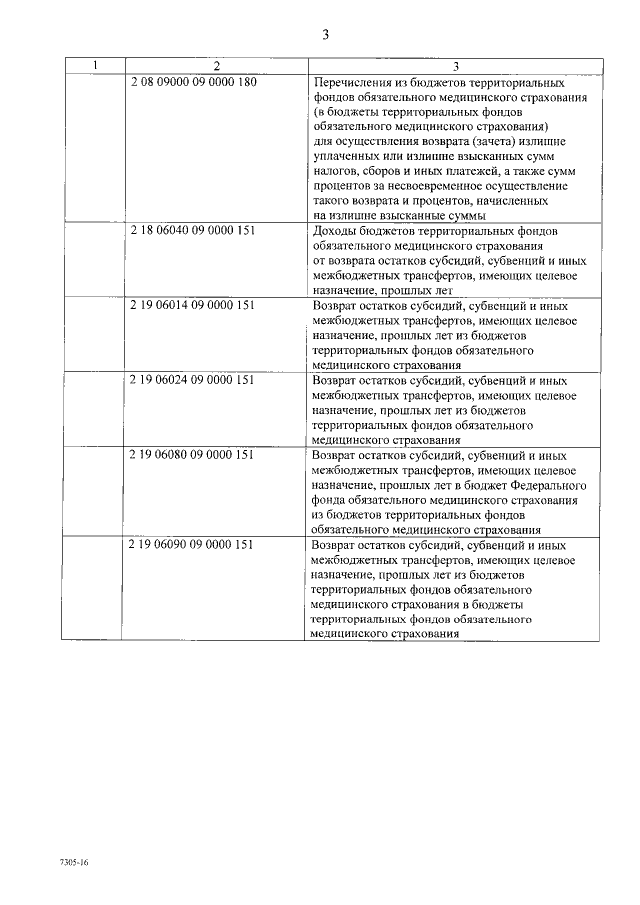 3

| 1 | 2 | 3 |
|---|---|---|
| | 2 08 09000 09 0000 180 | Перечисления из бюджетов территориальных фондов обязательного медицинского страхования (в бюджеты территориальных фондов обязательного медицинского страхования) для осуществления возврата (зачета) излишне уплаченных или излишне взысканных сумм налогов, сборов и иных платежей, а также сумм процентов за несвоевременное осуществление такого возврата и процентов, начисленных на излишне взысканные суммы |
| | 2 18 06040 09 0000 151 | Доходы бюджетов территориальных фондов обязательного медицинского страхования от возврата остатков субсидий, субвенций и иных межбюджетных трансфертов, имеющих целевое назначение, прошлых лет |
| | 2 19 06014 09 0000 151 | Возврат остатков субсидий, субвенций и иных межбюджетных трансфертов, имеющих целевое назначение, прошлых лет из бюджетов территориальных фондов обязательного медицинского страхования |
| | 2 19 06024 09 0000 151 | Возврат остатков субсидий, субвенций и иных межбюджетных трансфертов, имеющих целевое назначение, прошлых лет из бюджетов территориальных фондов обязательного медицинского страхования |
| | 2 19 06080 09 0000 151 | Возврат остатков субсидий, субвенций и иных межбюджетных трансфертов, имеющих целевое назначение, прошлых лет в бюджет Федерального фонда обязательного медицинского страхования из бюджетов территориальных фондов обязательного медицинского страхования |
| | 2 19 06090 09 0000 151 | Возврат остатков субсидий, субвенций и иных межбюджетных трансфертов, имеющих целевое назначение, прошлых лет из бюджетов территориальных фондов обязательного медицинского страхования в бюджеты территориальных фондов обязательного медицинского страхования |

7305-16